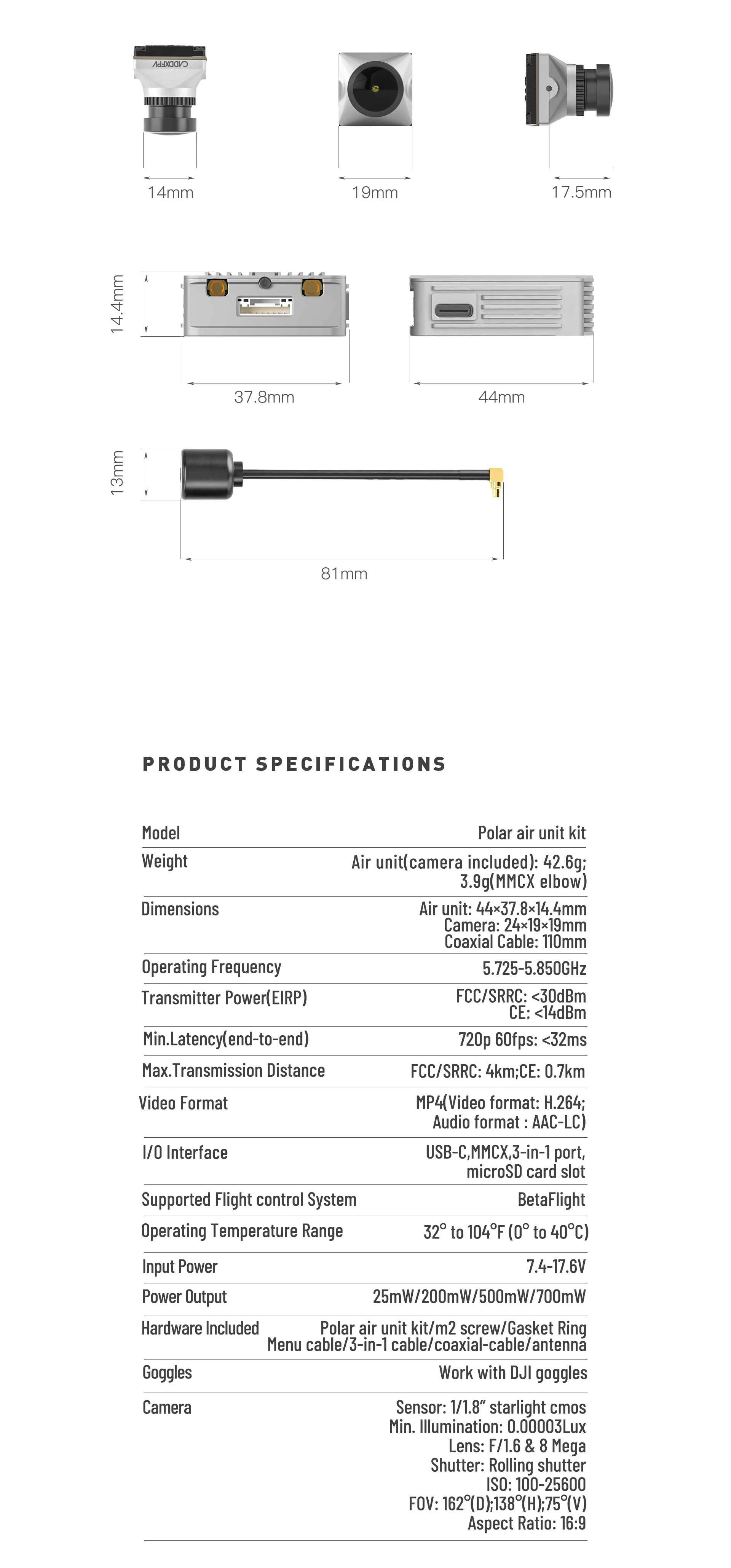 CADDXFPV

14mm

19mm

17.5mm

14.4mm

37.8mm

44mm

13mm

81mm

PRODUCT SPECIFICATIONS

| Model | Polar air unit kit |
|---|---|
| Weight | Air unit(camera included): 42.6g; 3.9g(MMCX elbow) |
| Dimensions | Air unit: 44×37.8×14.4mm Camera: 24×19×19mm Coaxial Cable: 110mm |
| Operating Frequency | 5.725-5.850GHz |
| Transmitter Power(EIRP) | FCC/SRRC: <30dBm CE: <14dBm |
| Min.Latency(end-to-end) | 720p 60fps: <32ms |
| Max.Transmission Distance | FCC/SRRC: 4km;CE: 0.7km |
| Video Format | MP4(Video format: H.264; Audio format : AAC-LC) |
| I/O Interface | USB-C,MMCX,3-in-1 port, microSD card slot |
| Supported Flight control System | BetaFlight |
| Operating Temperature Range | 32° to 104°F (0° to 40°C) |
| Input Power | 7.4-17.6V |
| Power Output | 25mW/200mW/500mW/700mW |
| Hardware Included | Polar air unit kit/m2 screw/Gasket Ring Menu cable/3-in-1 cable/coaxial-cable/antenna |
| Goggles | Work with DJI goggles |
| Camera | Sensor: 1/1.8" starlight cmos Min. Illumination: 0.00003Lux Lens: F/1.6 & 8 Mega Shutter: Rolling shutter ISO: 100-25600 FOV: 162°(D);138°(H);75°(V) Aspect Ratio: 16:9 |